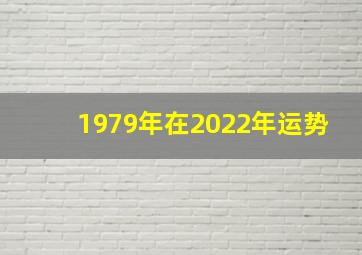 1979年在2022年运势